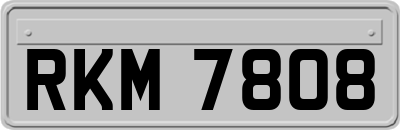 RKM 7808